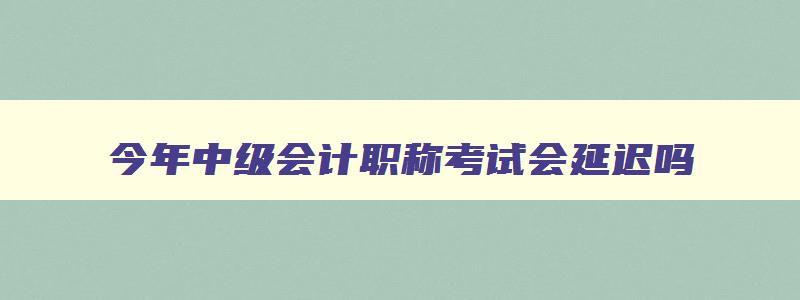 今年中级会计职称考试会延迟吗